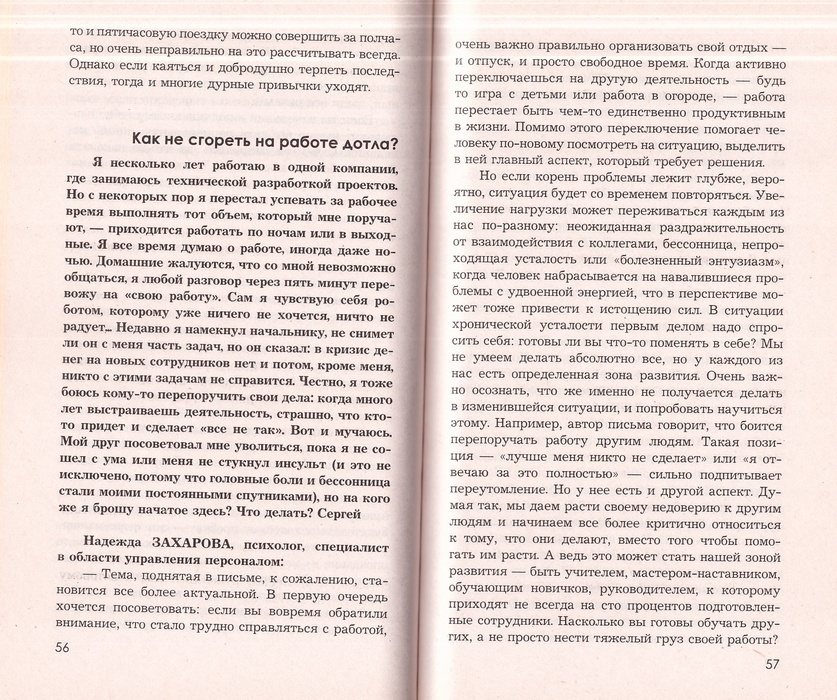 то и пятичасовую поездку можно совершить за полчаса, но очень неправильно на это рассчитывать всегда. Однако если каяться и добродушно терпеть последствия, тогда и многие дурные привычки уходят.

Как не сгореть на работе дотла?

Я несколько лет работаю в одной компании, где занимаюсь технической разработкой проектов. Но с некоторых пор я перестал успевать за рабочее время выполнять тот объем, который мне поручают, — приходится работать по ночам или в выходные. Я все время думаю о работе, иногда даже ночью. Домашние жалуются, что со мной невозможно общаться, я любой разговор через пять минут перевожу на «свою работу». Сам я чувствую себя роботом, которому уже ничего не хочется, ничто не радует... Недавно я намекнул начальнику, не снимет ли он с меня часть задач, но он сказал: в кризис денег на новых сотрудников нет и потом, кроме меня, никто с этими задачам не справится. Честно, я тоже боюсь кому-то перепоручить свои дела: когда много лет выстраиваешь деятельность, страшно, что кто-то придет и сделает «все не так». Вот и мучаюсь. Мой друг посоветовал мне уволиться, пока я не сошел с ума или меня не стукнул инсульт (и это не исключено, потому что головные боли и бессонница стали моими постоянными спутниками), но на кого же я брошу начатое здесь? Что делать? Сергей

Надежда ЗАХАРОВА, психолог, специалист в области управления персоналом:

— Тема, поднятая в письме, к сожалению, становится все более актуальной. В первую очередь хочется посоветовать: если вы вовремя обратили внимание, что стало трудно справляться с работой,

56

очень важно правильно организовать свой отдых — и отпуск, и просто свободное время. Когда активно переключаешься на другую деятельность — будь то игра с детьми или работа в огороде, — работа перестает быть чем-то единственно продуктивным в жизни. Помимо этого переключение помогает человеку по-новому посмотреть на ситуацию, выделить в ней главный аспект, который требует решения.

Но если корень проблемы лежит глубже, вероятно, ситуация будет со временем повторяться. Увеличение нагрузки может переживаться каждым из нас по-разному: неожиданная раздражительность от взаимодействия с коллегами, бессонница, непроходящая усталость или «болезненный энтузиазм», когда человек набрасывается на навалившиеся проблемы с удвоенной энергией, что в перспективе может тоже привести к истощению сил. В ситуации хронической усталости первым делом надо спросить себя: готовы ли вы что-то поменять в себе? Мы не умеем делать абсолютно все, но у каждого из нас есть определенная зона развития. Очень важно осознать, что же именно не получается делать в изменившейся ситуации, и попробовать научиться этому. Например, автор письма говорит, что боится перепоручать работу другим людям. Такая позиция — «лучше меня никто не сделает» или «я отвечаю за это полностью» — сильно подпитывает переутомление. Но у нее есть и другой аспект. Думая так, мы даем расти своему недоверию к другим людям и начинаем все более критично относиться к тому, что они делают, вместо того чтобы помогать им расти. А ведь это может стать нашей зоной развития — быть учителем, мастером-наставником, обучающим новичков, руководителем, к которому приходят не всегда на сто процентов подготовленные сотрудники. Насколько вы готовы обучать других, а не просто нести тяжелый груз своей работы?

57